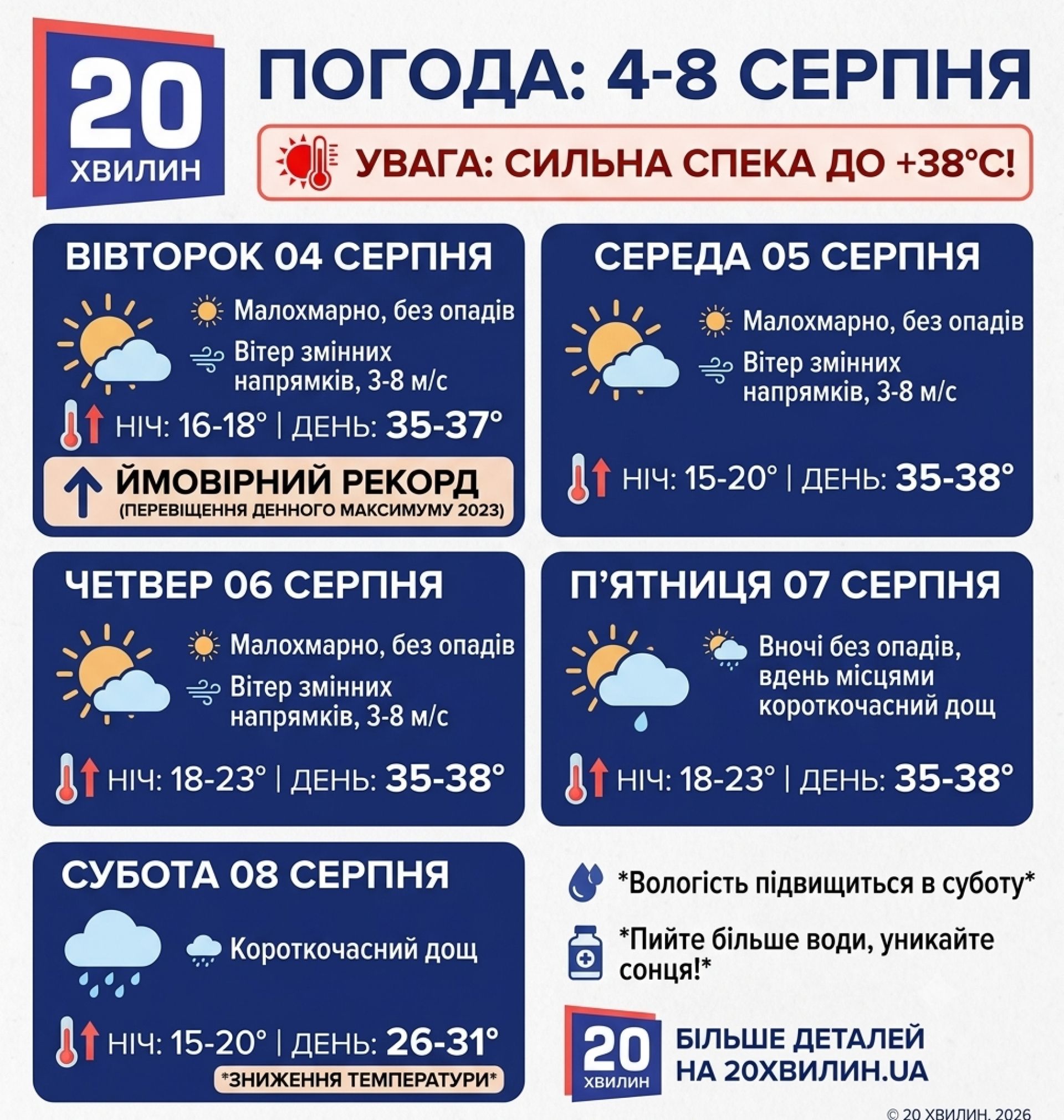 20 ХВИЛИН

ПОГОДА: 4-8 СЕРПНЯ

УВАГА: СИЛЬНА СПЕКА ДО +38°C!

ВІВТОРОК 04 СЕРПНЯ

Малохмарно, без опадів

Вітер змінних напрямків, 3-8 м/с

НІЧ: 16-18° | ДЕНЬ: 35-37°

ЙМОВІРНИЙ РЕКОРД
(ПЕРЕВІЩЕННЯ ДЕННОГО МАКСИМУМУ 2023)

СЕРЕДА 05 СЕРПНЯ

Малохмарно, без опадів

Вітер змінних напрямків, 3-8 м/с

НІЧ: 15-20° | ДЕНЬ: 35-38°

ЧЕТВЕР 06 СЕРПНЯ

Малохмарно, без опадів

Вітер змінних напрямків, 3-8 м/с

НІЧ: 18-23° | ДЕНЬ: 35-38°

П'ЯТНИЦЯ 07 СЕРПНЯ

Вночі без опадів, вдень місцями короткочасний дощ

НІЧ: 18-23° | ДЕНЬ: 35-38°

СУБОТА 08 СЕРПНЯ

Короткочасний дощ

НІЧ: 15-20° | ДЕНЬ: 26-31°

*ЗНИЖЕННЯ ТЕМПЕРАТУРИ*

*Вологість підвищиться в суботу*

*Пийте більше води, уникайте сонця!*

20 ХВИЛИН

БІЛЬШЕ ДЕТАЛЕЙ НА 20ХВИЛИН.UA

© 20 ХВИЛИН, 2026